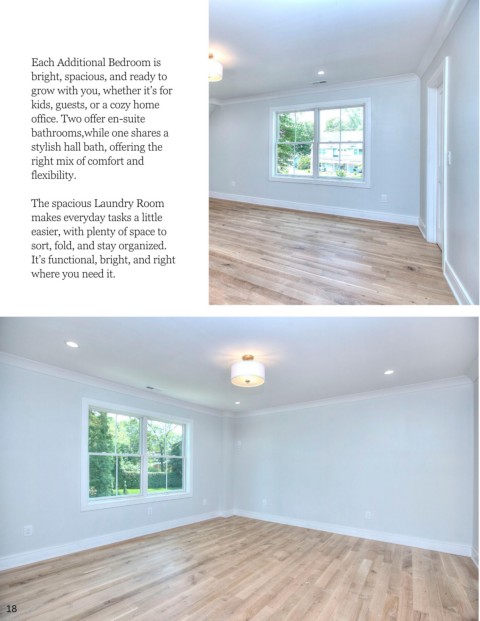 Each Additional Bedroom is bright, spacious, and ready to grow with you, whether it's for kids, guests, or a cozy home office. Two offer en-suite bathrooms,while one shares a stylish hall bath, offering the right mix of comfort and flexibility.

The spacious Laundry Room makes everyday tasks a little easier, with plenty of space to sort, fold, and stay organized. It's functional, bright, and right where you need it.

18